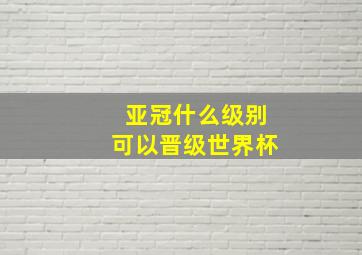 亚冠什么级别
可以晋级世界杯